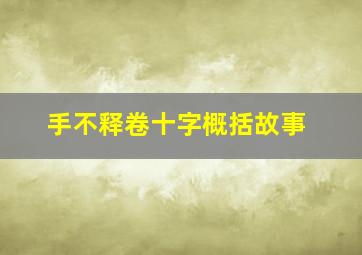 手不释卷十字概括故事